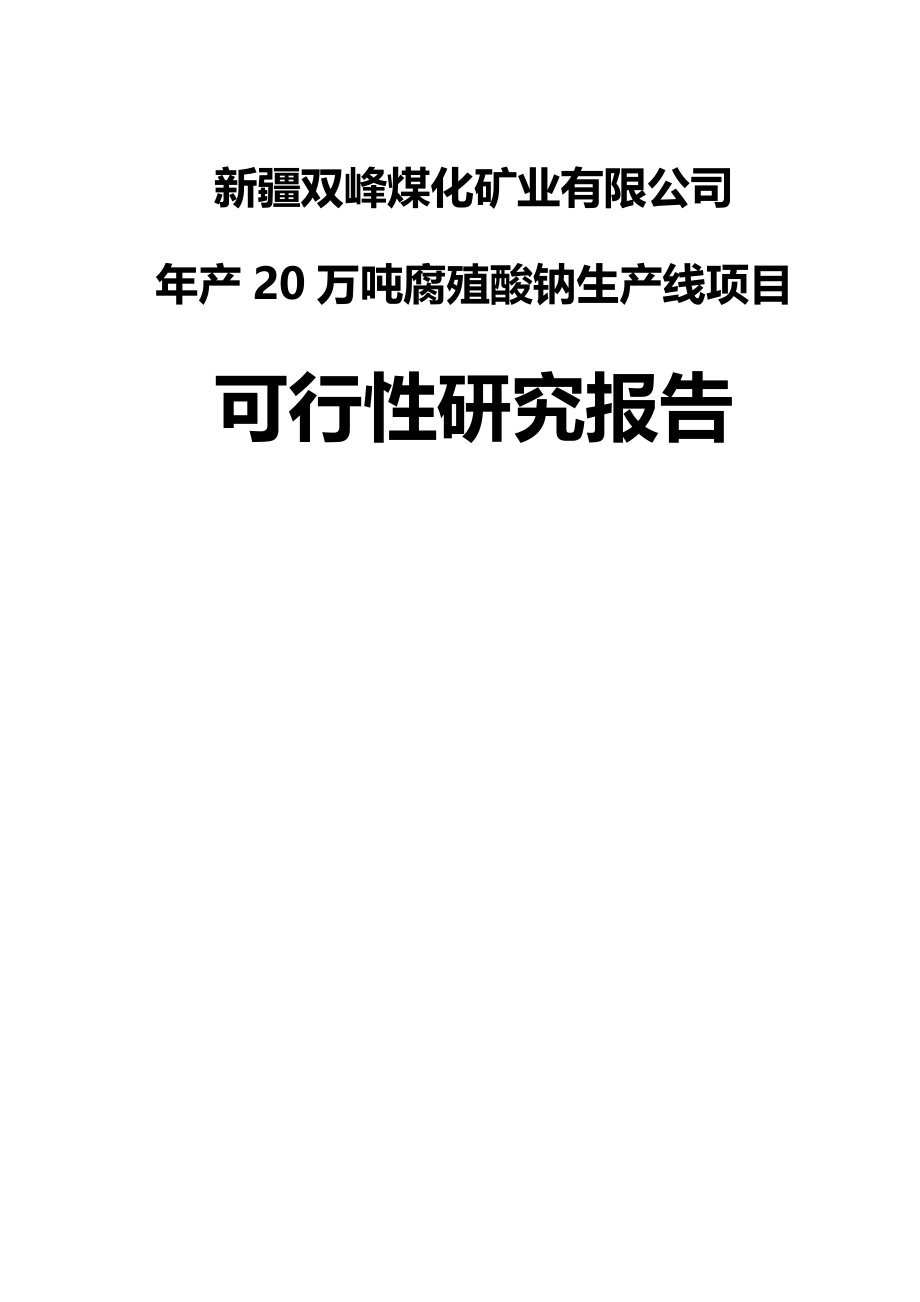 新疆双峰煤化矿业有限公司

年产 20 万吨腐殖酸钠生产线项目

可行性研究报告